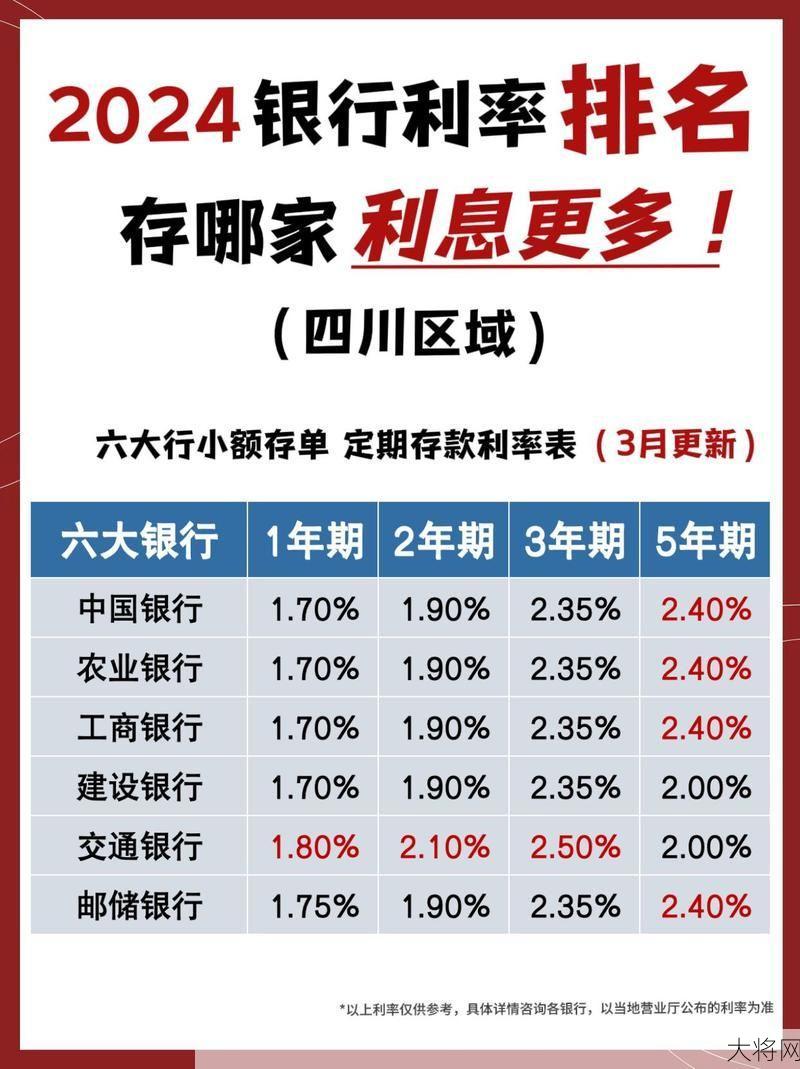 2024银行利率排名

存哪家利息更多！

（四川区域）

六大行小额存单 定期存款利率表（3月更新）

| 六大银行 | 1年期 | 2年期 | 3年期 | 5年期 |
|---|---|---|---|---|
| 中国银行 | 1.70% | 1.90% | 2.35% | 2.40% |
| 农业银行 | 1.70% | 1.90% | 2.35% | 2.40% |
| 工商银行 | 1.70% | 1.90% | 2.35% | 2.40% |
| 建设银行 | 1.70% | 1.90% | 2.35% | 2.00% |
| 交通银行 | 1.80% | 2.10% | 2.50% | 2.00% |
| 邮储银行 | 1.75% | 1.90% | 2.35% | 2.40% |

*以上利率仅供参考，具体详情咨询各银行，以当地营业厅公布的利率为准

大将网